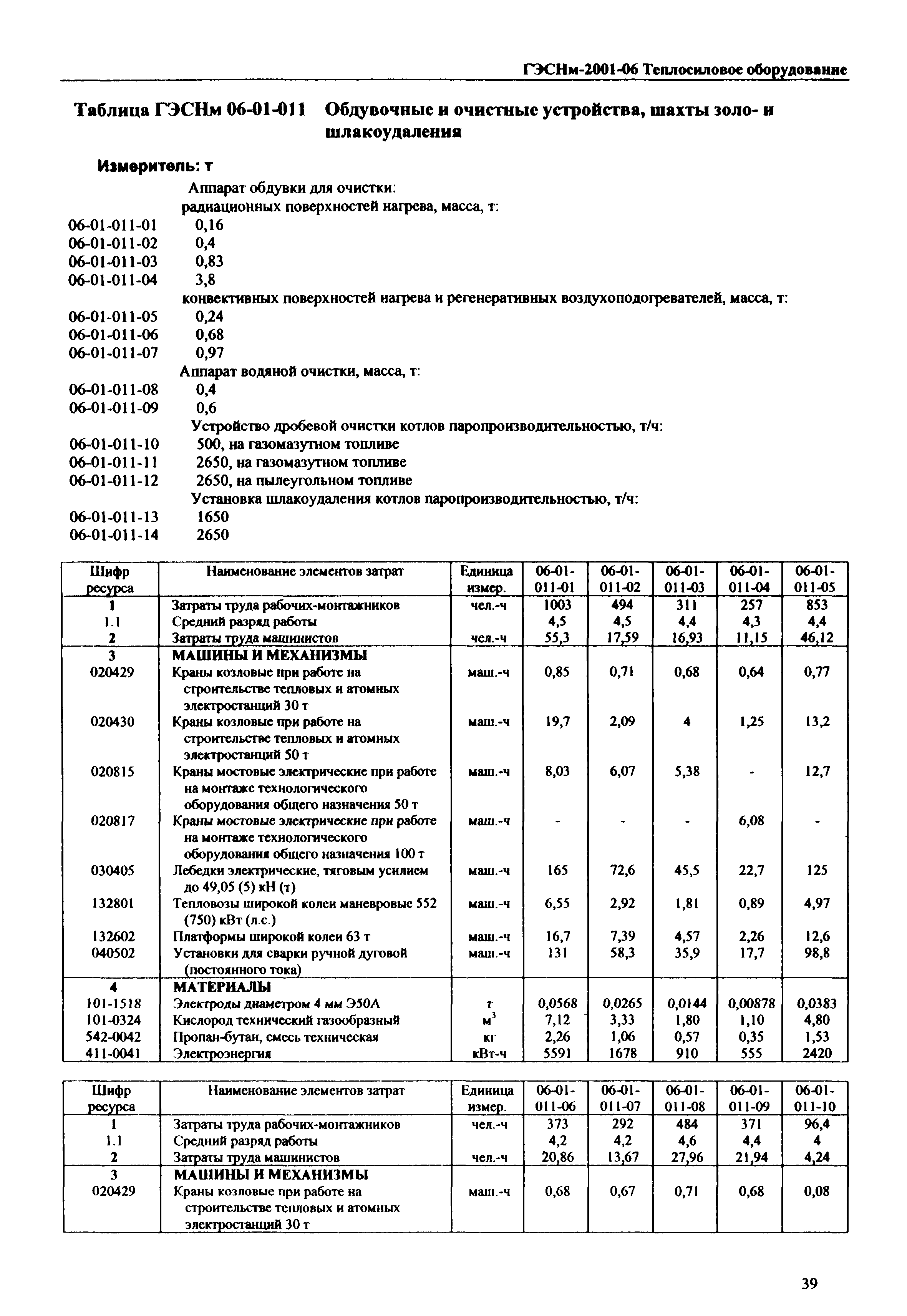 ГЭСНм-2001-06 Теплосиловое оборудование

Таблица ГЭСНм 06-01-011 Обдувочные и очистные устройства, шахты золо- и шлакоудаления

Измеритель: т

Аппарат обдувки для очистки:
радиационных поверхностей нагрева, масса, т:
06-01-011-01 0,16
06-01-011-02 0,4
06-01-011-03 0,83
06-01-011-04 3,8
конвективных поверхностей нагрева и регенеративных воздухоподогревателей, масса, т:
06-01-011-05 0,24
06-01-011-06 0,68
06-01-011-07 0,97
Аппарат водяной очистки, масса, т:
06-01-011-08 0,4
06-01-011-09 0,6
Устройство дробевой очистки котлов паропроизводительностью, т/ч:
06-01-011-10 500, на газомазутном топливе
06-01-011-11 2650, на газомазутном топливе
06-01-011-12 2650, на пылеугольном топливе
Установка шлакоудаления котлов паропроизводительностью, т/ч:
06-01-011-13 1650
06-01-011-14 2650

| Шифр ресурса | Наименование элементов затрат | Единица измер. | 06-01-011-01 | 06-01-011-02 | 06-01-011-03 | 06-01-011-04 | 06-01-011-05 |
|---|---|---|---|---|---|---|---|
| 1 | Затраты труда рабочих-монтажников | чел.-ч | 1003 | 494 | 311 | 257 | 853 |
| 1.1 | Средний разряд работы | | 4,5 | 4,5 | 4,4 | 4,3 | 4,4 |
| 2 | Затраты труда машинистов | чел.-ч | 55,3 | 17,59 | 16,93 | 11,15 | 46,12 |
| 3 | МАШИНЫ И МЕХАНИЗМЫ | | | | | | |
| 020429 | Краны козловые при работе на строительстве тепловых и атомных электростанций 30 т | маш.-ч | 0,85 | 0,71 | 0,68 | 0,64 | 0,77 |
| 020430 | Краны козловые при работе на строительстве тепловых и атомных электростанций 50 т | маш.-ч | 19,7 | 2,09 | 4 | 1,25 | 13,2 |
| 020815 | Краны мостовые электрические при работе на монтаже технологического оборудования общего назначения 50 т | маш.-ч | 8,03 | 6,07 | 5,38 | - | 12,7 |
| 020817 | Краны мостовые электрические при работе на монтаже технологического оборудования общего назначения 100 т | маш.-ч | - | - | - | 6,08 | - |
| 030405 | Лебедки электрические, тяговым усилием до 49,05 (5) кН (т) | маш.-ч | 165 | 72,6 | 45,5 | 22,7 | 125 |
| 132801 | Тепловозы широкой колеи маневровые 552 (750) кВт (л.с.) | маш.-ч | 6,55 | 2,92 | 1,81 | 0,89 | 4,97 |
| 132602 | Платформы широкой колеи 63 т | маш.-ч | 16,7 | 7,39 | 4,57 | 2,26 | 12,6 |
| 040502 | Установки для сварки ручной дуговой (постоянного тока) | маш.-ч | 131 | 58,3 | 35,9 | 17,7 | 98,8 |
| 4 | МАТЕРИАЛЫ | | | | | | |
| 101-1518 | Электроды диаметром 4 мм Э50А | т | 0,0568 | 0,0265 | 0,0144 | 0,00878 | 0,0383 |
| 101-0324 | Кислород технический газообразный | $м^3$ | 7,12 | 3,33 | 1,80 | 1,10 | 4,80 |
| 542-0042 | Пропан-бутан, смесь техническая | кг | 2,26 | 1,06 | 0,57 | 0,35 | 1,53 |
| 411-0041 | Электроэнергия | кВт-ч | 5591 | 1678 | 910 | 555 | 2420 |

| Шифр ресурса | Наименование элементов затрат | Единица измер. | 06-01-011-06 | 06-01-011-07 | 06-01-011-08 | 06-01-011-09 | 06-01-011-10 |
|---|---|---|---|---|---|---|---|
| 1 | Затраты труда рабочих-монтажников | чел.-ч | 373 | 292 | 484 | 371 | 96,4 |
| 1.1 | Средний разряд работы | | 4,2 | 4,2 | 4,6 | 4,4 | 4 |
| 2 | Затраты труда машинистов | чел.-ч | 20,86 | 13,67 | 27,96 | 21,94 | 4,24 |
| 3 | МАШИНЫ И МЕХАНИЗМЫ | | | | | | |
| 020429 | Краны козловые при работе на строительстве тепловых и атомных электростанций 30 т | маш.-ч | 0,68 | 0,67 | 0,71 | 0,68 | 0,08 |

39